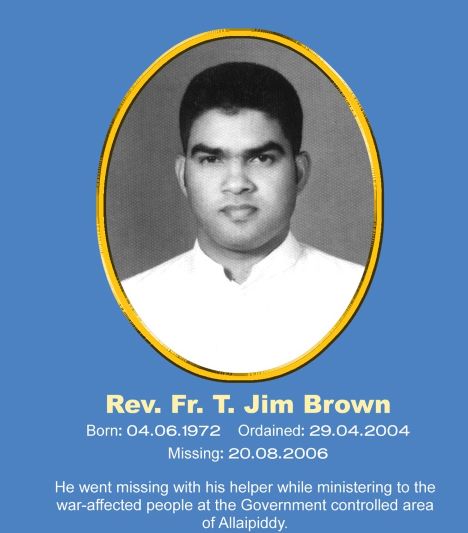 Rev. Fr. T. Jim Brown

Born: 04.06.1972 Ordained: 29.04.2004

Missing: 20.08.2006

He went missing with his helper while ministering to the war-affected people at the Government controlled area of Allaipiddy.